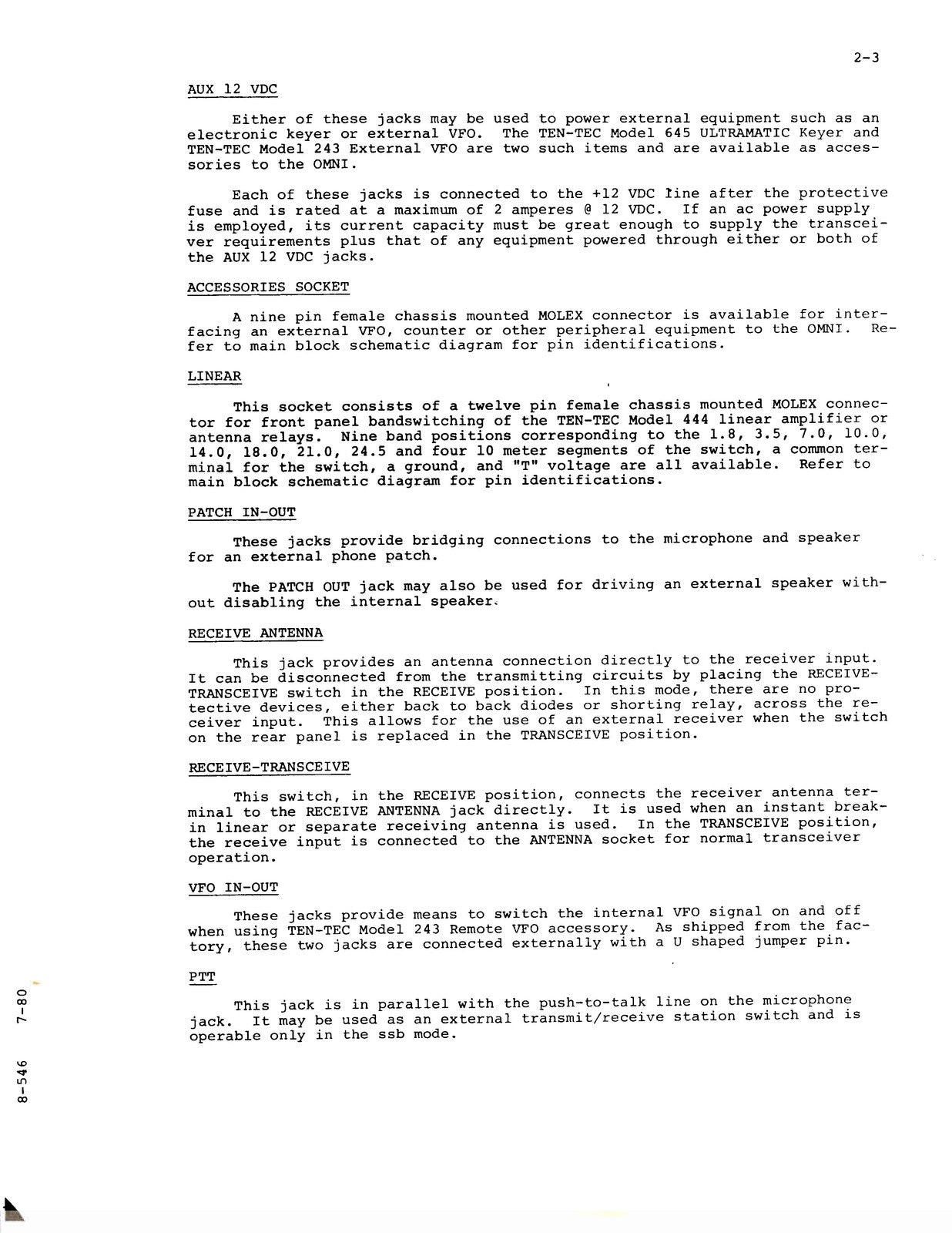 2-3

AUX 12 VDC

Either of these jacks may be used to power external equipment such as an electronic keyer or external VFO. The TEN-TEC Model 645 ULTRAMATIC Keyer and TEN-TEC Model 243 External VFO are two such items and are available as accessories to the OMNI.

Each of these jacks is connected to the +12 VDC line after the protective fuse and is rated at a maximum of 2 amperes @ 12 VDC. If an ac power supply is employed, its current capacity must be great enough to supply the transceiver requirements plus that of any equipment powered through either or both of the AUX 12 VDC jacks.

ACCESSORIES SOCKET

A nine pin female chassis mounted MOLEX connector is available for interfacing an external VFO, counter or other peripheral equipment to the OMNI. Refer to main block schematic diagram for pin identifications.

LINEAR

This socket consists of a twelve pin female chassis mounted MOLEX connector for front panel bandswitching of the TEN-TEC Model 444 linear amplifier or antenna relays. Nine band positions corresponding to the 1.8, 3.5, 7.0, 10.0, 14.0, 18.0, 21.0, 24.5 and four 10 meter segments of the switch, a common terminal for the switch, a ground, and "T" voltage are all available. Refer to main block schematic diagram for pin identifications.

PATCH IN-OUT

These jacks provide bridging connections to the microphone and speaker for an external phone patch.

The PATCH OUT jack may also be used for driving an external speaker without disabling the internal speaker.

RECEIVE ANTENNA

This jack provides an antenna connection directly to the receiver input. It can be disconnected from the transmitting circuits by placing the RECEIVE-TRANSCEIVE switch in the RECEIVE position. In this mode, there are no protective devices, either back to back diodes or shorting relay, across the receiver input. This allows for the use of an external receiver when the switch on the rear panel is replaced in the TRANSCEIVE position.

RECEIVE-TRANSCEIVE

This switch, in the RECEIVE position, connects the receiver antenna terminal to the RECEIVE ANTENNA jack directly. It is used when an instant break-in linear or separate receiving antenna is used. In the TRANSCEIVE position, the receive input is connected to the ANTENNA socket for normal transceiver operation.

VFO IN-OUT

These jacks provide means to switch the internal VFO signal on and off when using TEN-TEC Model 243 Remote VFO accessory. As shipped from the factory, these two jacks are connected externally with a U shaped jumper pin.

PTT

This jack is in parallel with the push-to-talk line on the microphone jack. It may be used as an external transmit/receive station switch and is operable only in the ssb mode.

8-546 7-80